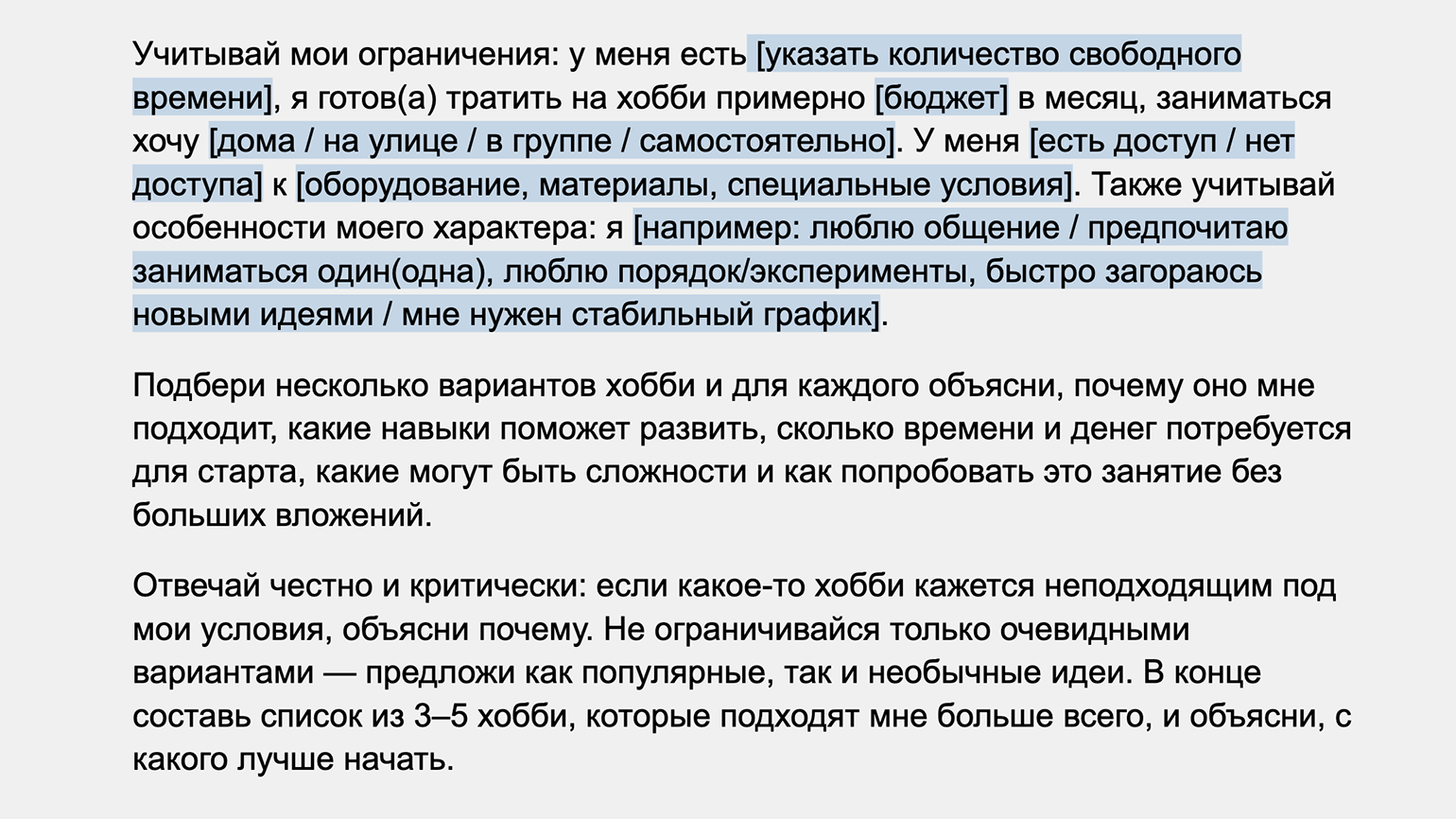 Учитывай мои ограничения: у меня есть [указать количество свободного времени], я готов(а) тратить на хобби примерно [бюджет] в месяц, заниматься хочу [дома / на улице / в группе / самостоятельно]. У меня [есть доступ / нет доступа] к [оборудование, материалы, специальные условия]. Также учитывай особенности моего характера: я [например: люблю общение / предпочитаю заниматься один(одна), люблю порядок/эксперименты, быстро загораюсь новыми идеями / мне нужен стабильный график].

Подбери несколько вариантов хобби и для каждого объясни, почему оно мне подходит, какие навыки поможет развить, сколько времени и денег потребуется для старта, какие могут быть сложности и как попробовать это занятие без больших вложений.

Отвечай честно и критически: если какое-то хобби кажется неподходящим под мои условия, объясни почему. Не ограничивайся только очевидными вариантами — предложи как популярные, так и необычные идеи. В конце составь список из 3–5 хобби, которые подходят мне больше всего, и объясни, с какого лучше начать.